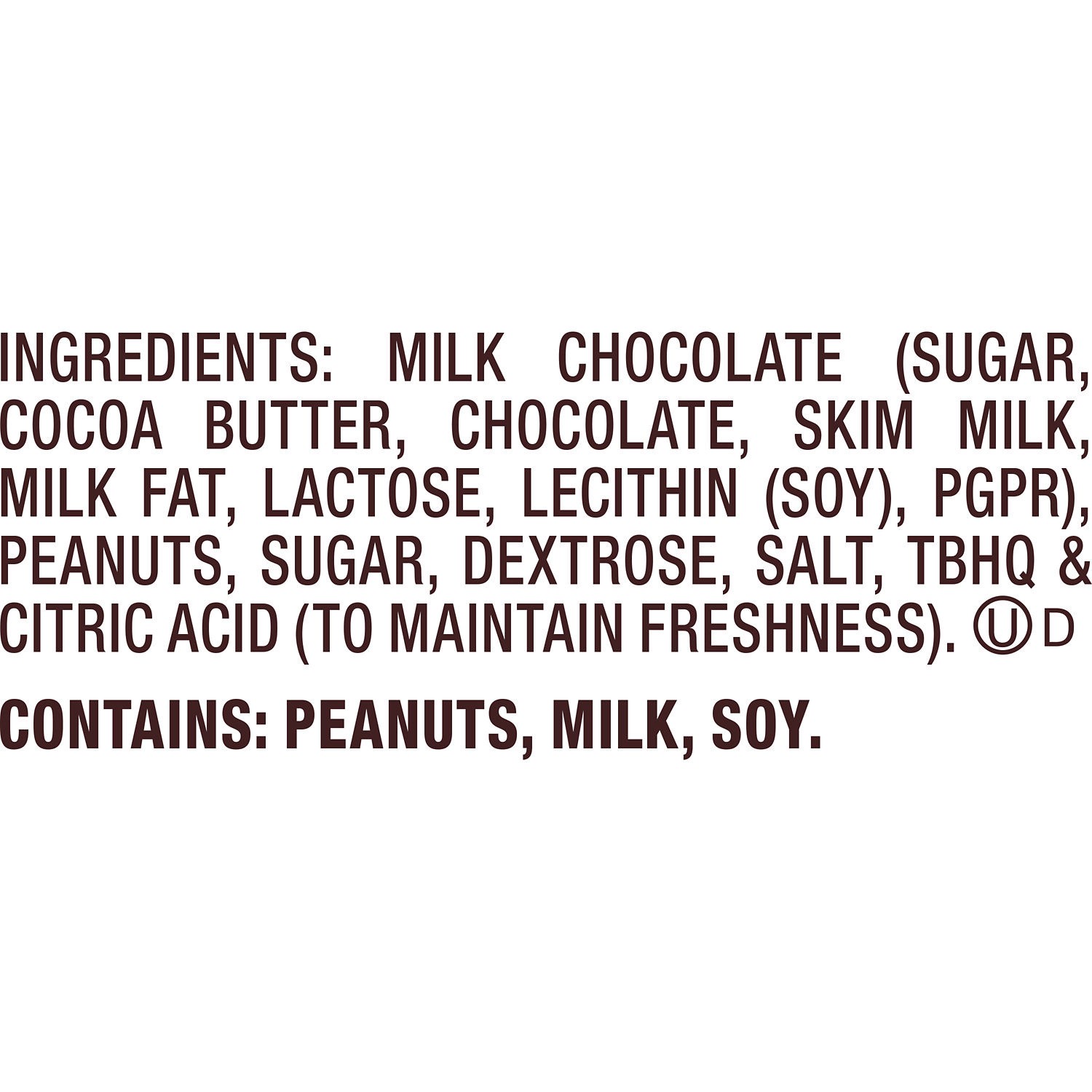 INGREDIENTS: MILK CHOCOLATE (SUGAR, COCOA BUTTER, CHOCOLATE, SKIM MILK, MILK FAT, LACTOSE, LECITHIN (SOY), PGPR), PEANUTS, SUGAR, DEXTROSE, SALT, TBHQ & CITRIC ACID (TO MAINTAIN FRESHNESS). Ⓤ D

CONTAINS: PEANUTS, MILK, SOY.